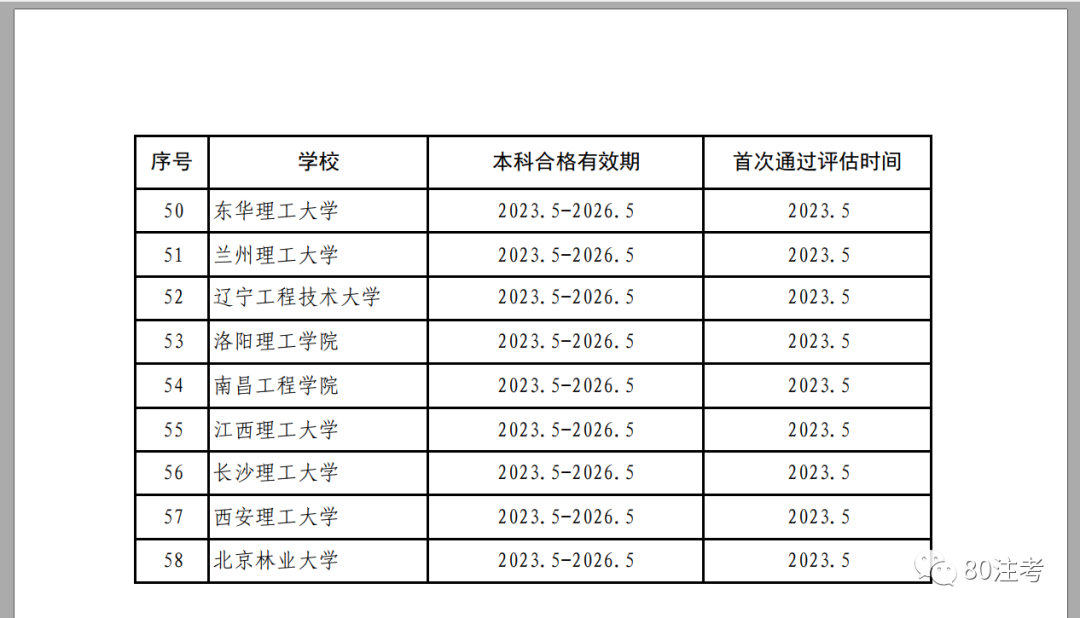 | 序号 | 学校 | 本科合格有效期 | 首次通过评估时间 |
|---|---|---|---|
| 50 | 东华理工大学 | 2023.5-2026.5 | 2023.5 |
| 51 | 兰州理工大学 | 2023.5-2026.5 | 2023.5 |
| 52 | 辽宁工程技术大学 | 2023.5-2026.5 | 2023.5 |
| 53 | 洛阳理工学院 | 2023.5-2026.5 | 2023.5 |
| 54 | 南昌工程学院 | 2023.5-2026.5 | 2023.5 |
| 55 | 江西理工大学 | 2023.5-2026.5 | 2023.5 |
| 56 | 长沙理工大学 | 2023.5-2026.5 | 2023.5 |
| 57 | 西安理工大学 | 2023.5-2026.5 | 2023.5 |
| 58 | 北京林业大学 | 2023.5-2026.5 | 2023.5 |

80注考